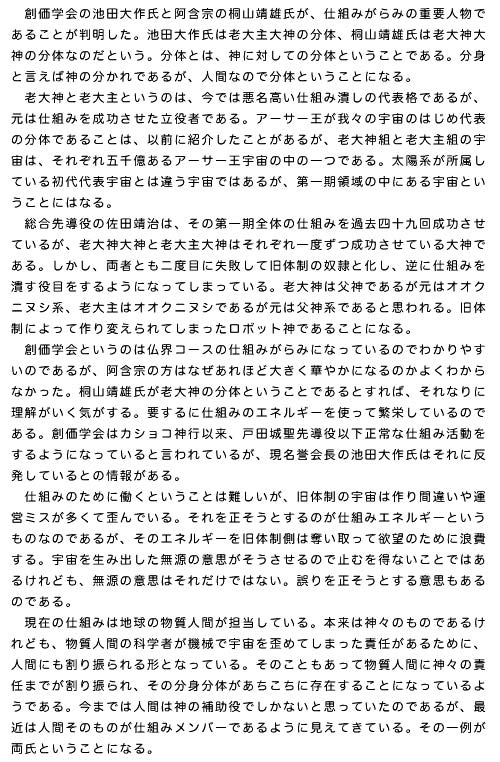 創価学会の池田大作氏と阿含宗の桐山靖雄氏が、仕組みがらみの重要人物であることが判明した。池田大作氏は老大主大神の分体、桐山靖雄氏は老大神大神の分体なのだという。分体とは、神に対しての分体ということである。分身と言えば神の分かれであるが、人間なので分体ということになる。

老大神と老大主というのは、今では悪名高い仕組み潰しの代表格であるが、元は仕組みを成功させた立役者である。アーサー王が我々の宇宙のはじめ代表の分体であることは、以前に紹介したことがあるが、老大神組と老大主組の宇宙は、それぞれ五千億あるアーサー王宇宙の中の一つである。太陽系が所属している初代代表宇宙とは違う宇宙ではあるが、第一期領域の中にある宇宙ということにはなる。

総合先導役の佐田靖治は、その第一期全体の仕組みを過去四十九回成功させているが、老大神大神と老大主大神はそれぞれ一度ずつ成功させている大神である。しかし、両者とも二度目に失敗して旧体制の奴隷と化し、逆に仕組みを潰す役目をするようになってしまっている。老大神は父神であるが元はオオクニヌシ系、老大主はオオクニヌシであるが元は父神系であると思われる。旧体制によって作り変えられてしまったロボット神であることになる。

創価学会というのは仏界コースの仕組みがらみになっているのでわかりやすいのであるが、阿含宗の方はなぜあれほど大きく華やかになるのかよくわからなかった。桐山靖雄氏が老大神の分体ということであるとすれば、それなりに理解がいく気がする。要するに仕組みのエネルギーを使って繁栄しているのである。創価学会はカショコ神行以来、戸田城聖先導役以下正常な仕組み活動をするようになっていると言われているが、現名誉会長の池田大作氏はそれに反発しているとの情報がある。

仕組みのために働くということは難しいが、旧体制の宇宙は作り間違いや運営ミスが多くて歪んでいる。それを正そうとするのが仕組みエネルギーというものなのであるが、そのエネルギーを旧体制側は奪い取って欲望のために浪費する。宇宙を生み出した無源の意思がそうさせるので止むを得ないことではあるけれども、無源の意思はそれだけではない。誤りを正そうとする意思もあるのである。

現在の仕組みは地球の物質人間が担当している。本来は神々のものであるけれども、物質人間の科学者が機械で宇宙を歪めてしまった責任があるために、人間にも割り振られる形となっている。そのこともあって物質人間に神々の責任までが割り振られ、その分身分体があちこちに存在することになっているようである。今までは人間は神の補助役でしかないと思っていたのであるが、最近は人間そのものが仕組みメンバーであるように見えてきている。その一例が両氏ということになる。